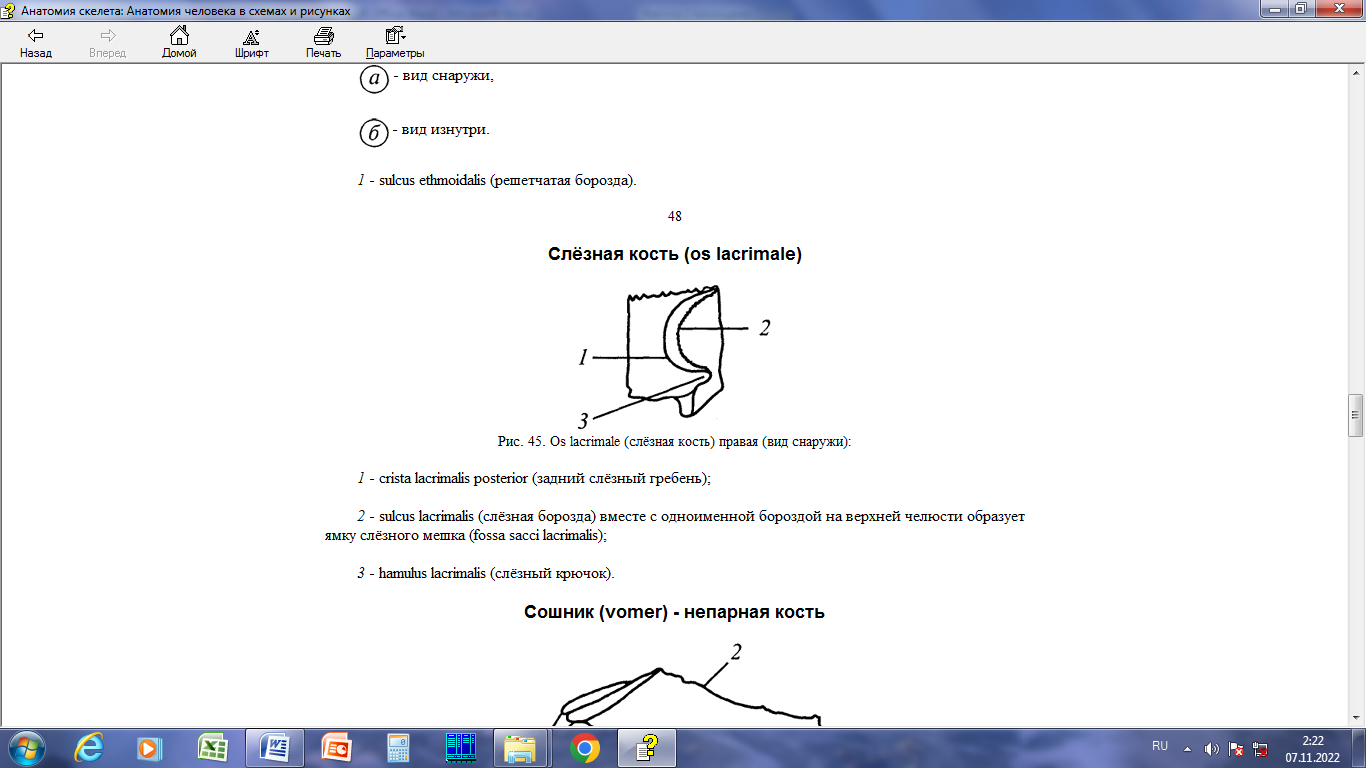 Анатомия скелета: Анатомия человека в схемах и рисунках

Назад Вперед Домой Шрифт Печать Параметры

а - вид снаружи,

б - вид изнутри.

1 - sulcus ethmoidalis (решетчатая борозда).

48

Слёзная кость (os lacrimale)

2
1
3

Рис. 45. Os lacrimale (слёзная кость) правая (вид снаружи):

1 - crista lacrimalis posterior (задний слёзный гребень);

2 - sulcus lacrimalis (слёзная борозда) вместе с одноименной бороздой на верхней челюсти образует ямку слёзного мешка (fossa sacci lacrimalis);

3 - hamulus lacrimalis (слёзный крючок).

Сошник (vomer) - непарная кость

2

RU 2:22 07.11.2022